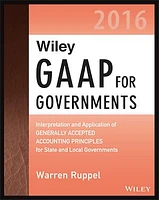 2016

Wiley
GAAP FOR
GOVERNMENTS

Interpretation and Application of
GENERALLY ACCEPTED
ACCOUNTING PRINCIPLES
for State and Local Governments

Warren Ruppel

WILEY